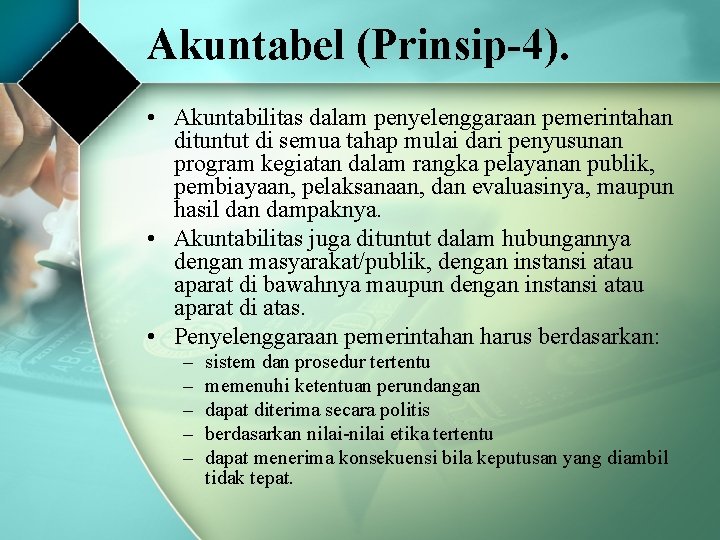 Akuntabel (Prinsip-4).

• Akuntabilitas dalam penyelenggaraan pemerintahan dituntut di semua tahap mulai dari penyusunan program kegiatan dalam rangka pelayanan publik, pembiayaan, pelaksanaan, dan evaluasinya, maupun hasil dan dampaknya.
• Akuntabilitas juga dituntut dalam hubungannya dengan masyarakat/publik, dengan instansi atau aparat di bawahnya maupun dengan instansi atau aparat di atas.
• Penyelenggaraan pemerintahan harus berdasarkan:
– sistem dan prosedur tertentu
– memenuhi ketentuan perundangan
– dapat diterima secara politis
– berdasarkan nilai-nilai etika tertentu
– dapat menerima konsekuensi bila keputusan yang diambil tidak tepat.